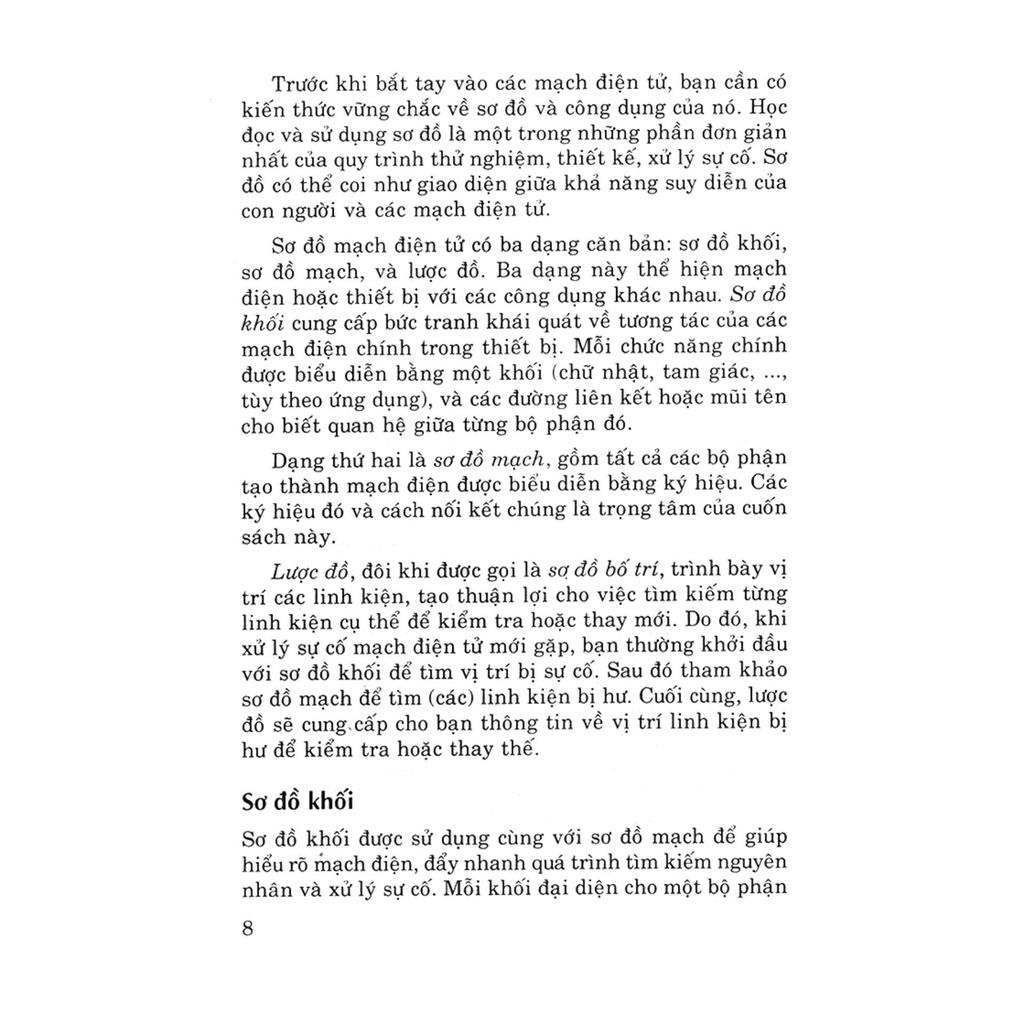 Trước khi bắt tay vào các mạch điện tử, bạn cần có kiến thức vững chắc về sơ đồ và công dụng của nó. Học đọc và sử dụng sơ đồ là một trong những phần đơn giản nhất của quy trình thử nghiệm, thiết kế, xử lý sự cố. Sơ đồ có thể coi như giao diện giữa khả năng suy diễn của con người và các mạch điện tử.

Sơ đồ mạch điện tử có ba dạng căn bản: sơ đồ khối, sơ đồ mạch, và lược đồ. Ba dạng này thể hiện mạch điện hoặc thiết bị với các công dụng khác nhau. Sơ đồ khối cung cấp bức tranh khái quát về tương tác của các mạch điện chính trong thiết bị. Mỗi chức năng chính được biểu diễn bằng một khối (chữ nhật, tam giác, ..., tùy theo ứng dụng), và các đường liên kết hoặc mũi tên cho biết quan hệ giữa từng bộ phận đó.

Dạng thứ hai là sơ đồ mạch, gồm tất cả các bộ phận tạo thành mạch điện được biểu diễn bằng ký hiệu. Các ký hiệu đó và cách nối kết chúng là trọng tâm của cuốn sách này.

Lược đồ, đôi khi được gọi là sơ đồ bố trí, trình bày vị trí các linh kiện, tạo thuận lợi cho việc tìm kiếm từng linh kiện cụ thể để kiểm tra hoặc thay mới. Do đó, khi xử lý sự cố mạch điện tử mới gặp, bạn thường khởi đầu với sơ đồ khối để tìm vị trí bị sự cố. Sau đó tham khảo sơ đồ mạch để tìm (các) linh kiện bị hư. Cuối cùng, lược đồ sẽ cung cấp cho bạn thông tin về vị trí linh kiện bị hư để kiểm tra hoặc thay thế.

Sơ đồ khối

Sơ đồ khối được sử dụng cùng với sơ đồ mạch để giúp hiểu rõ mạch điện, đẩy nhanh quá trình tìm kiếm nguyên nhân và xử lý sự cố. Mỗi khối đại diện cho một bộ phận

8